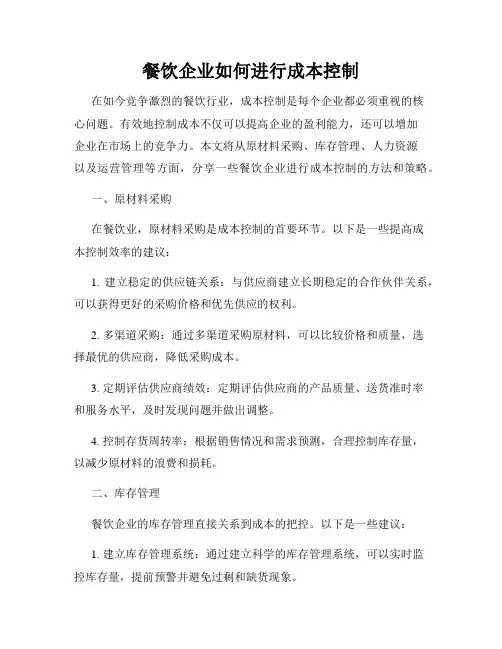 餐饮企业如何进行成本控制

在如今竞争激烈的餐饮行业，成本控制是每个企业都必须重视的核心问题。有效地控制成本不仅可以提高企业的盈利能力，还可以增加企业在市场上的竞争力。本文将从原材料采购、库存管理、人力资源以及运营管理等方面，分享一些餐饮企业进行成本控制的方法和策略。

一、原材料采购

在餐饮业，原材料采购是成本控制的首要环节。以下是一些提高成本控制效率的建议：

1. 建立稳定的供应链关系：与供应商建立长期稳定的合作伙伴关系，可以获得更好的采购价格和优先供应的权利。

2. 多渠道采购：通过多渠道采购原材料，可以比较价格和质量，选择最优的供应商，降低采购成本。

3. 定期评估供应商绩效：定期评估供应商的产品质量、送货准时率和服务水平，及时发现问题并做出调整。

4. 控制存货周转率：根据销售情况和需求预测，合理控制库存量，以减少原材料的浪费和损耗。

二、库存管理

餐饮企业的库存管理直接关系到成本的把控。以下是一些建议：

1. 建立库存管理系统：通过建立科学的库存管理系统，可以实时监控库存量，提前预警并避免过剩和缺货现象。